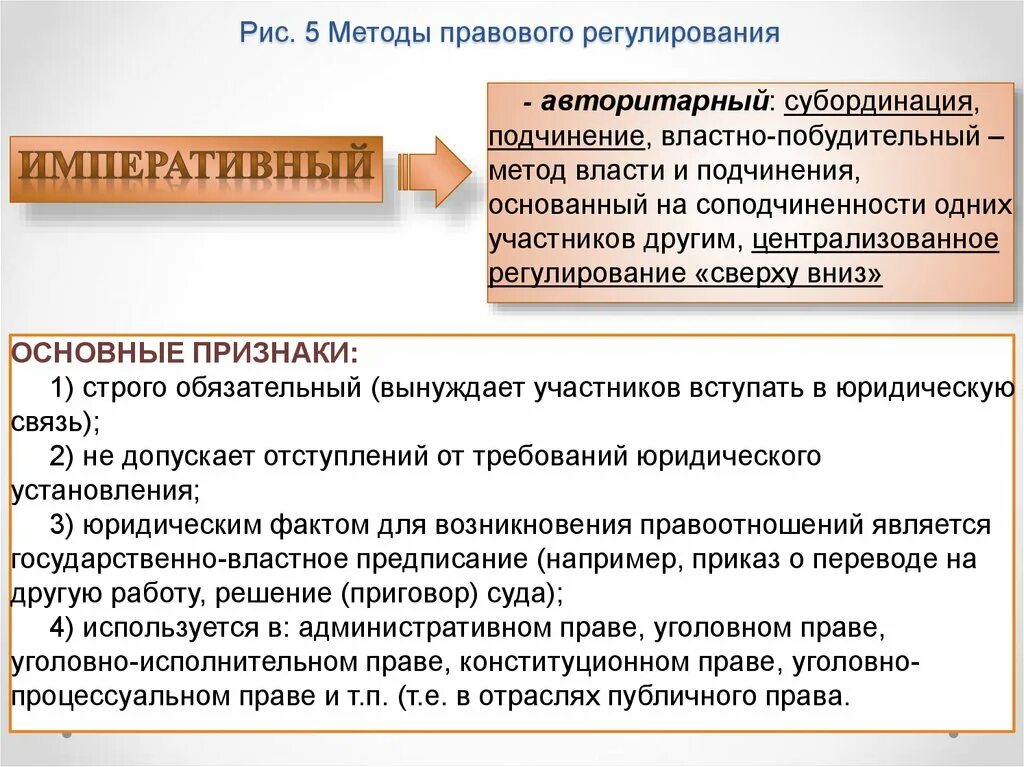 Рис. 5 Методы правового регулирования

ИМПЕРАТИВНЫЙ

- авторитарный: субординация, подчинение, властно-побудительный – метод власти и подчинения, основанный на соподчиненности одних участников другим, централизованное регулирование «сверху вниз»

ОСНОВНЫЕ ПРИЗНАКИ:
1) строго обязательный (вынуждает участников вступать в юридическую связь);
2) не допускает отступлений от требований юридического установления;
3) юридическим фактом для возникновения правоотношений является государственно-властное предписание (например, приказ о переводе на другую работу, решение (приговор) суда);
4) используется в: административном праве, уголовном праве, уголовно-исполнительном праве, конституционном праве, уголовно-процессуальном праве и т.п. (т.е. в отраслях публичного права.